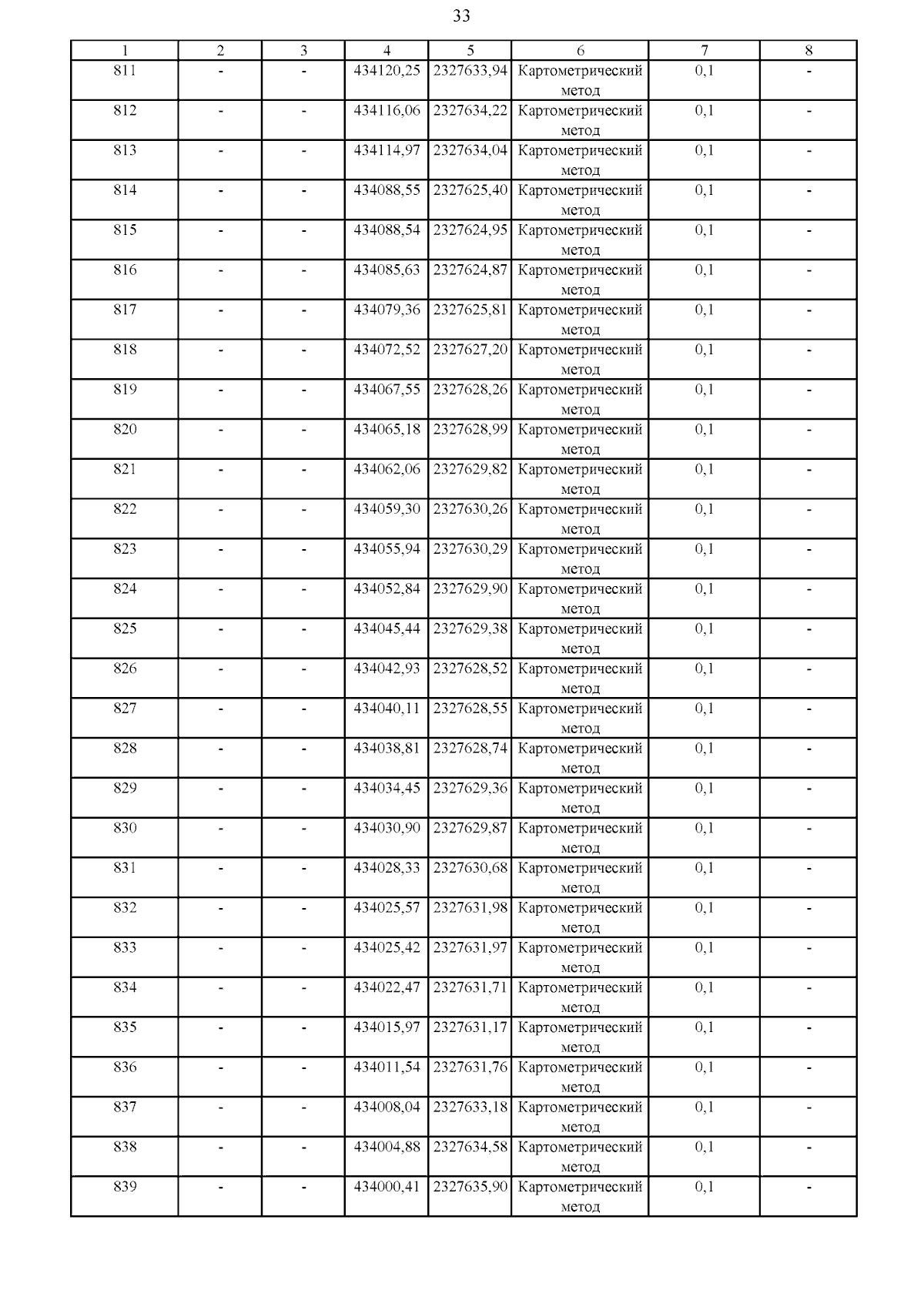 33

| 1 | 2 | 3 | 4 | 5 | 6 | 7 | 8 |
|---|---|---|---|---|---|---|---|
| 811 | - | - | 434120,25 | 2327633,94 | Картометрический метод | 0,1 | - |
| 812 | - | - | 434116,06 | 2327634,22 | Картометрический метод | 0,1 | - |
| 813 | - | - | 434114,97 | 2327634,04 | Картометрический метод | 0,1 | - |
| 814 | - | - | 434088,55 | 2327625,40 | Картометрический метод | 0,1 | - |
| 815 | - | - | 434088,54 | 2327624,95 | Картометрический метод | 0,1 | - |
| 816 | - | - | 434085,63 | 2327624,87 | Картометрический метод | 0,1 | - |
| 817 | - | - | 434079,36 | 2327625,81 | Картометрический метод | 0,1 | - |
| 818 | - | - | 434072,52 | 2327627,20 | Картометрический метод | 0,1 | - |
| 819 | - | - | 434067,55 | 2327628,26 | Картометрический метод | 0,1 | - |
| 820 | - | - | 434065,18 | 2327628,99 | Картометрический метод | 0,1 | - |
| 821 | - | - | 434062,06 | 2327629,82 | Картометрический метод | 0,1 | - |
| 822 | - | - | 434059,30 | 2327630,26 | Картометрический метод | 0,1 | - |
| 823 | - | - | 434055,94 | 2327630,29 | Картометрический метод | 0,1 | - |
| 824 | - | - | 434052,84 | 2327629,90 | Картометрический метод | 0,1 | - |
| 825 | - | - | 434045,44 | 2327629,38 | Картометрический метод | 0,1 | - |
| 826 | - | - | 434042,93 | 2327628,52 | Картометрический метод | 0,1 | - |
| 827 | - | - | 434040,11 | 2327628,55 | Картометрический метод | 0,1 | - |
| 828 | - | - | 434038,81 | 2327628,74 | Картометрический метод | 0,1 | - |
| 829 | - | - | 434034,45 | 2327629,36 | Картометрический метод | 0,1 | - |
| 830 | - | - | 434030,90 | 2327629,87 | Картометрический метод | 0,1 | - |
| 831 | - | - | 434028,33 | 2327630,68 | Картометрический метод | 0,1 | - |
| 832 | - | - | 434025,57 | 2327631,98 | Картометрический метод | 0,1 | - |
| 833 | - | - | 434025,42 | 2327631,97 | Картометрический метод | 0,1 | - |
| 834 | - | - | 434022,47 | 2327631,71 | Картометрический метод | 0,1 | - |
| 835 | - | - | 434015,97 | 2327631,17 | Картометрический метод | 0,1 | - |
| 836 | - | - | 434011,54 | 2327631,76 | Картометрический метод | 0,1 | - |
| 837 | - | - | 434008,04 | 2327633,18 | Картометрический метод | 0,1 | - |
| 838 | - | - | 434004,88 | 2327634,58 | Картометрический метод | 0,1 | - |
| 839 | - | - | 434000,41 | 2327635,90 | Картометрический метод | 0,1 | - |